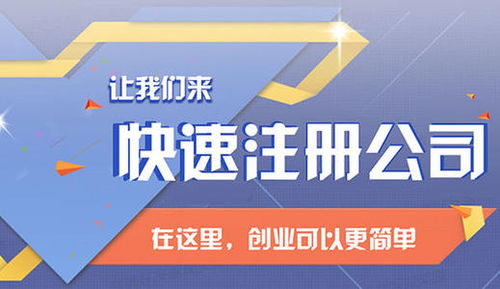 让我们来

快速注册公司

在这里，创业可以更简单